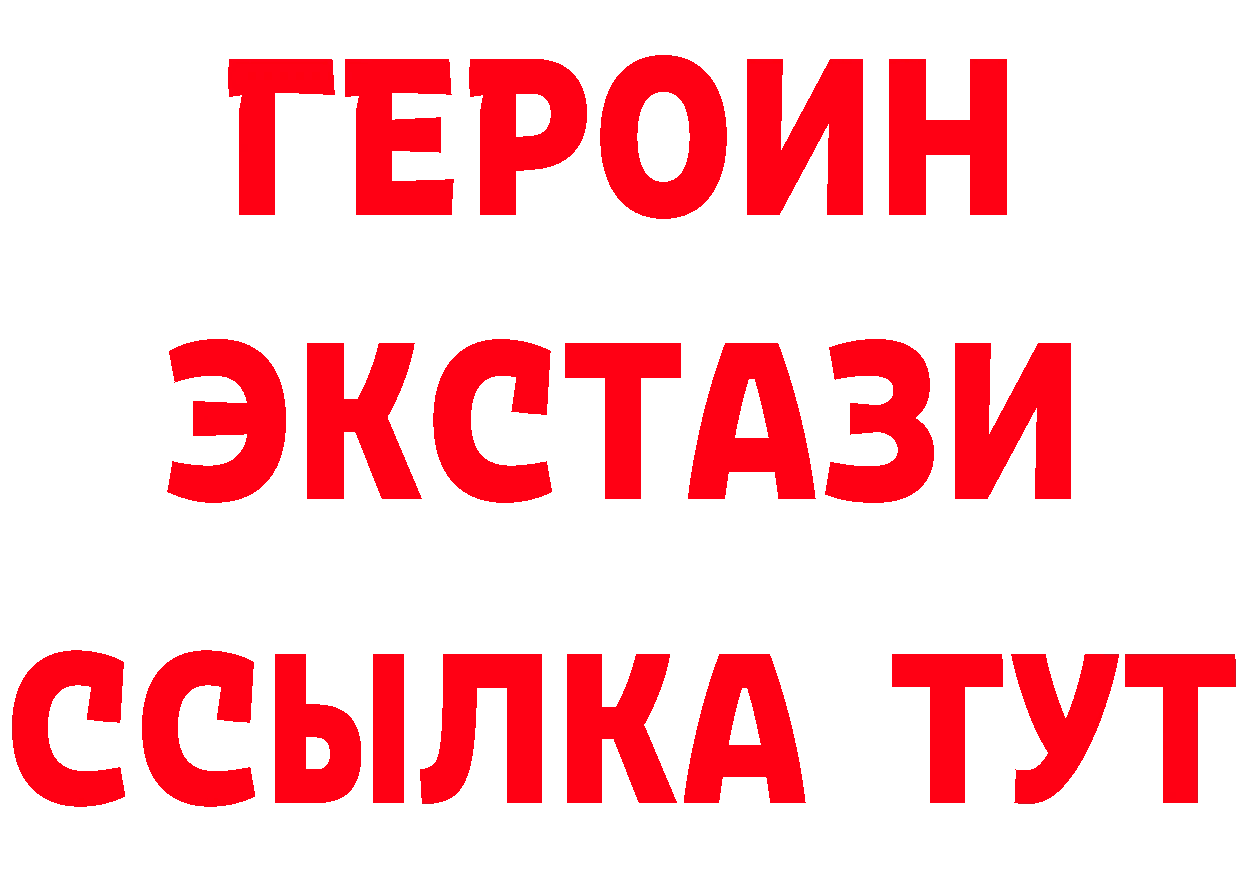 ГЕРОИН
ЭКСТАЗИ
ССЫЛКА ТУТ